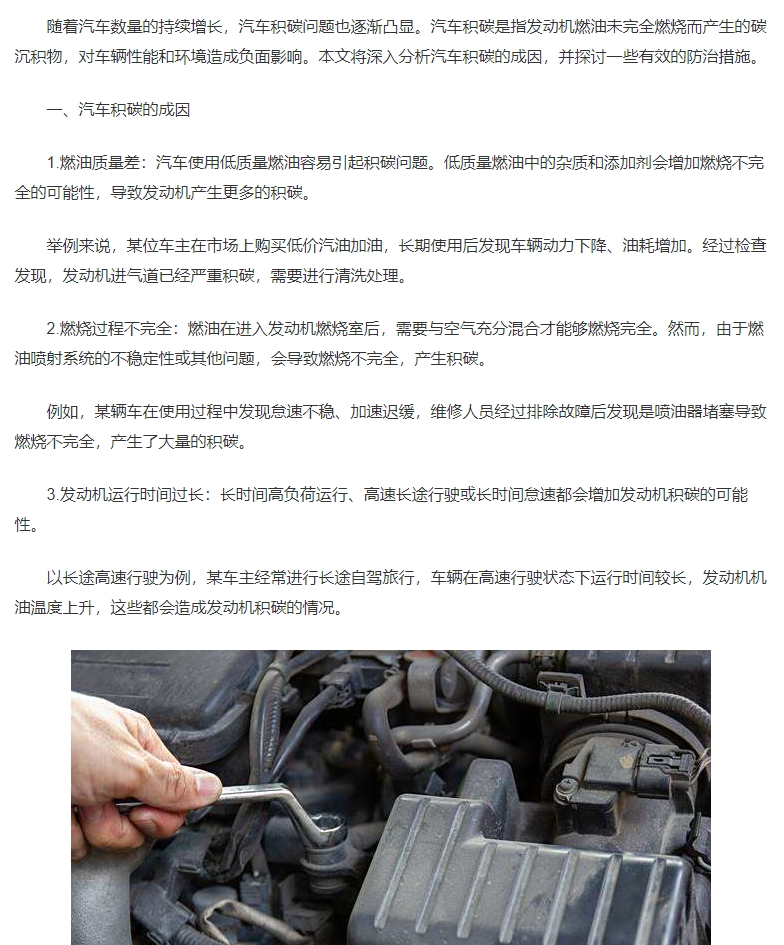 随着汽车数量的持续增长，汽车积碳问题也逐渐凸显。汽车积碳是指发动机燃油未完全燃烧而产生的碳沉积物，对车辆性能和环境造成负面影响。本文将深入分析汽车积碳的成因，并探讨一些有效的防治措施。

一、汽车积碳的成因

1.燃油质量差：汽车使用低质量燃油容易引起积碳问题。低质量燃油中的杂质和添加剂会增加燃烧不完全的可能性，导致发动机产生更多的积碳。

举例来说，某位车主在市场上购买低价汽油加油，长期使用后发现车辆动力下降、油耗增加。经过检查发现，发动机进气道已经严重积碳，需要进行清洗处理。

2.燃烧过程不完全：燃油在进入发动机燃烧室后，需要与空气充分混合才能够燃烧完全。然而，由于燃油喷射系统的不稳定性或其他问题，会导致燃烧不完全，产生积碳。

例如，某辆车在使用过程中发现怠速不稳、加速迟缓，维修人员经过排除故障后发现是喷油器堵塞导致燃烧不完全，产生了大量的积碳。

3.发动机运行时间过长：长时间高负荷运行、高速长途行驶或长时间怠速都会增加发动机积碳的可能性。

以长途高速行驶为例，某车主经常进行长途自驾旅行，车辆在高速行驶状态下运行时间较长，发动机机油温度上升，这些都会造成发动机积碳的情况。